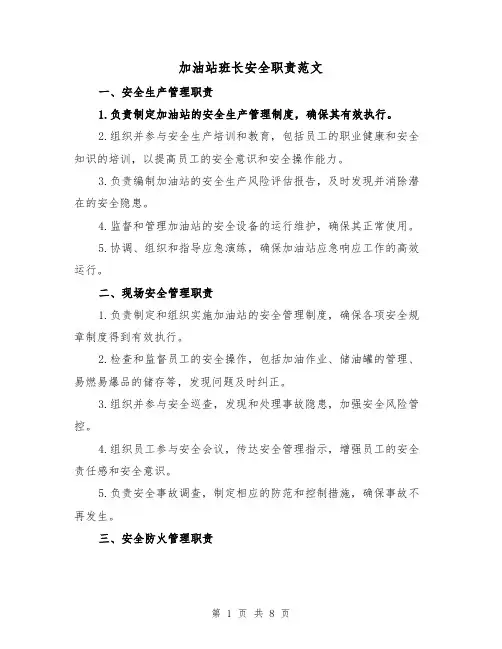 加油站班长安全职责范文

一、安全生产管理职责

1.负责制定加油站的安全生产管理制度，确保其有效执行。

2.组织并参与安全生产培训和教育，包括员工的职业健康和安全知识的培训，以提高员工的安全意识和安全操作能力。

3.负责编制加油站的安全生产风险评估报告，及时发现并消除潜在的安全隐患。

4.监督和管理加油站的安全设备的运行维护，确保其正常使用。

5.协调、组织和指导应急演练，确保加油站应急响应工作的高效运行。

二、现场安全管理职责

1.负责制定和组织实施加油站的安全管理制度，确保各项安全规章制度得到有效执行。

2.检查和监督员工的安全操作，包括加油作业、储油罐的管理、易燃易爆品的储存等，发现问题及时纠正。

3.组织并参与安全巡查，发现和处理事故隐患，加强安全风险管控。

4.组织员工参与安全会议，传达安全管理指示，增强员工的安全责任感和安全意识。

5.负责安全事故调查，制定相应的防范和控制措施，确保事故不再发生。

三、安全防火管理职责

第 1 页 共 8 页